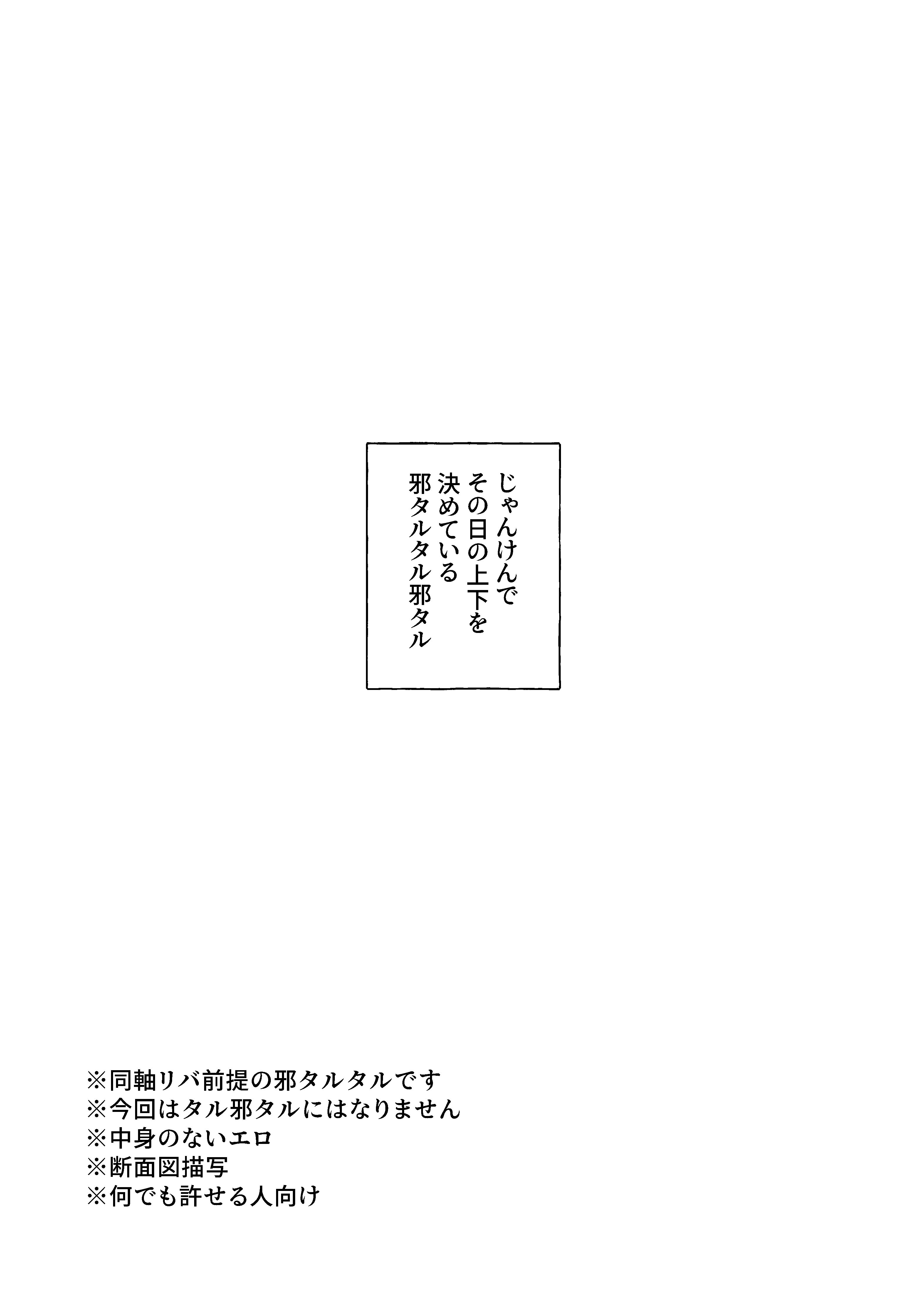 じゃんけんで
その日の上下を
決めている
邪タルタル邪タル

※同軸リバ前提の邪タルタルです
※今回はタル邪タルにはなりません
※中身のないエロ
※断面図描写
※何でも許せる人向け